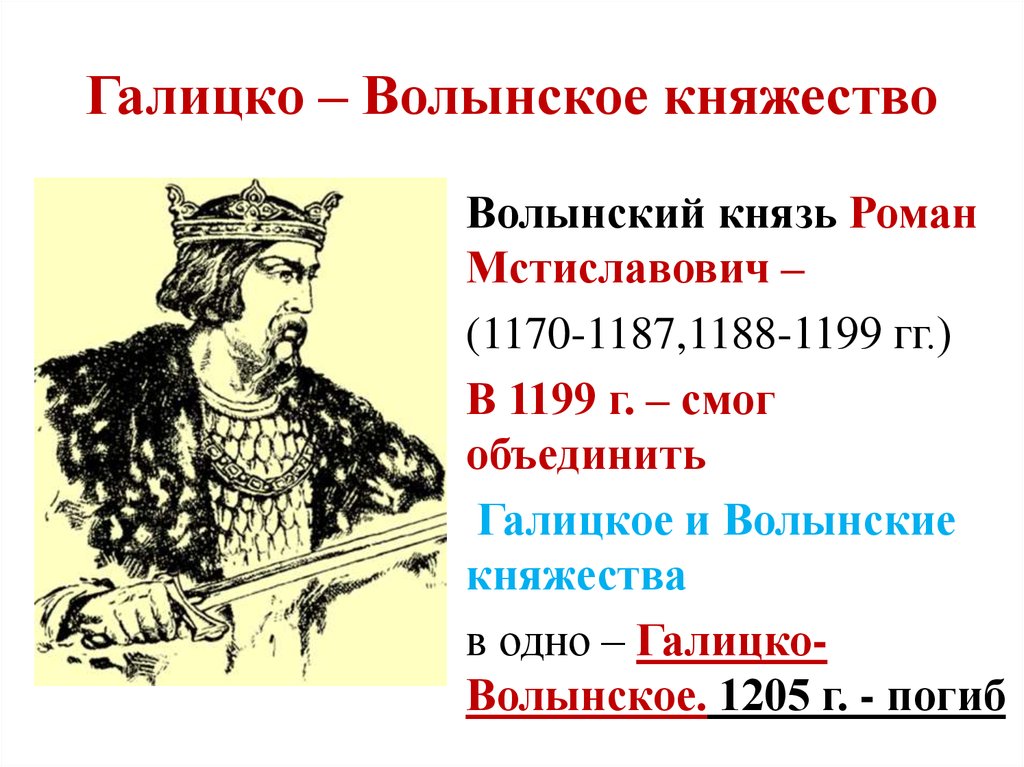 Галицко – Волынское княжество

Волынский князь Роман Мстиславович –

(1170-1187,1188-1199 гг.)

В 1199 г. – смог объединить

Галицкое и Волынские княжества

в одно – Галицко-Волынское. 1205 г. - погиб